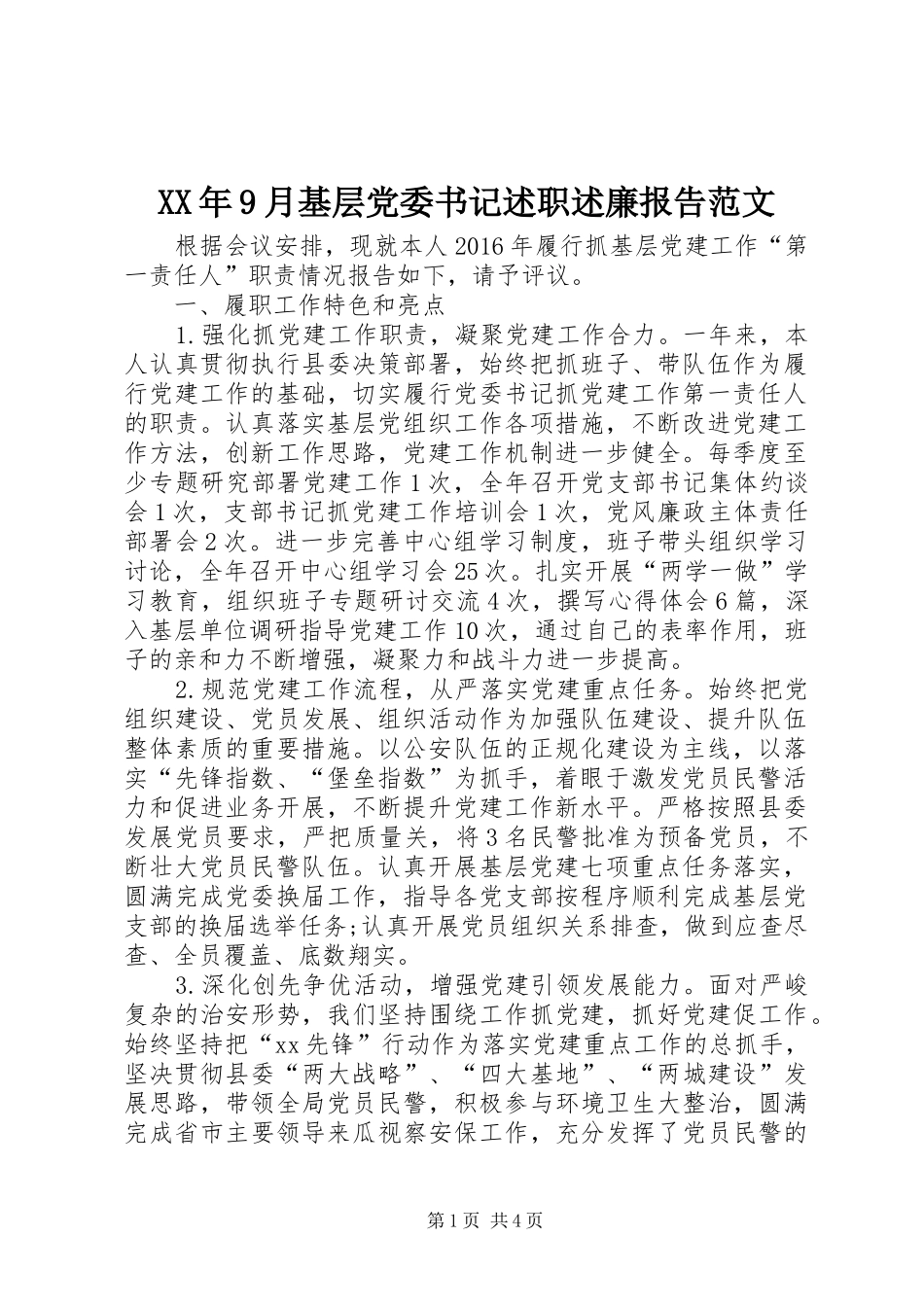 XX年9月基层党委书记述职述廉报告范文

根据会议安排，现就本人2016年履行抓基层党建工作“第一责任人”职责情况报告如下，请予评议。

一、履职工作特色和亮点

1.强化抓党建工作职责，凝聚党建工作合力。一年来，本人认真贯彻执行县委决策部署，始终把抓班子、带队伍作为履行党建工作的基础，切实履行党委书记抓党建工作第一责任人的职责。认真落实基层党组织工作各项措施，不断改进党建工作方法，创新工作思路，党建工作机制进一步健全。每季度至少专题研究部署党建工作1次，全年召开党支部书记集体约谈会1次，支部书记抓党建工作培训会1次，党风廉政主体责任部署会2次。进一步完善中心组学习制度，班子带头组织学习讨论，全年召开中心组学习会25次。扎实开展“两学一做”学习教育，组织班子专题研讨交流4次，撰写心得体会6篇，深入基层单位调研指导党建工作10次，通过自己的表率作用，班子的亲和力不断增强，凝聚力和战斗力进一步提高。

2.规范党建工作流程，从严落实党建重点任务。始终把党组织建设、党员发展、组织活动作为加强队伍建设、提升队伍整体素质的重要措施。以公安队伍的正规化建设为主线，以落实“先锋指数、“堡垒指数”为抓手，着眼于激发党员民警活力和促进业务开展，不断提升党建工作新水平。严格按照县委发展党员要求，严把质量关，将3名民警批准为预备党员，不断壮大党员民警队伍。认真开展基层党建七项重点任务落实，圆满完成党委换届工作，指导各党支部按程序顺利完成基层党支部的换届选举任务;认真开展党员组织关系排查，做到应查尽查、全员覆盖、底数翔实。

3.深化创先争优活动，增强党建引领发展能力。面对严峻复杂的治安形势，我们坚持围绕工作抓党建，抓好党建促工作。始终坚持把“xx先锋”行动作为落实党建重点工作的总抓手，坚决贯彻县委“两大战略”、“四大基地”、“两城建设”发展思路，带领全局党员民警，积极参与环境卫生大整治，圆满完成省市主要领导来瓜视察安保工作，充分发挥了党员民警的

第1页 共4页